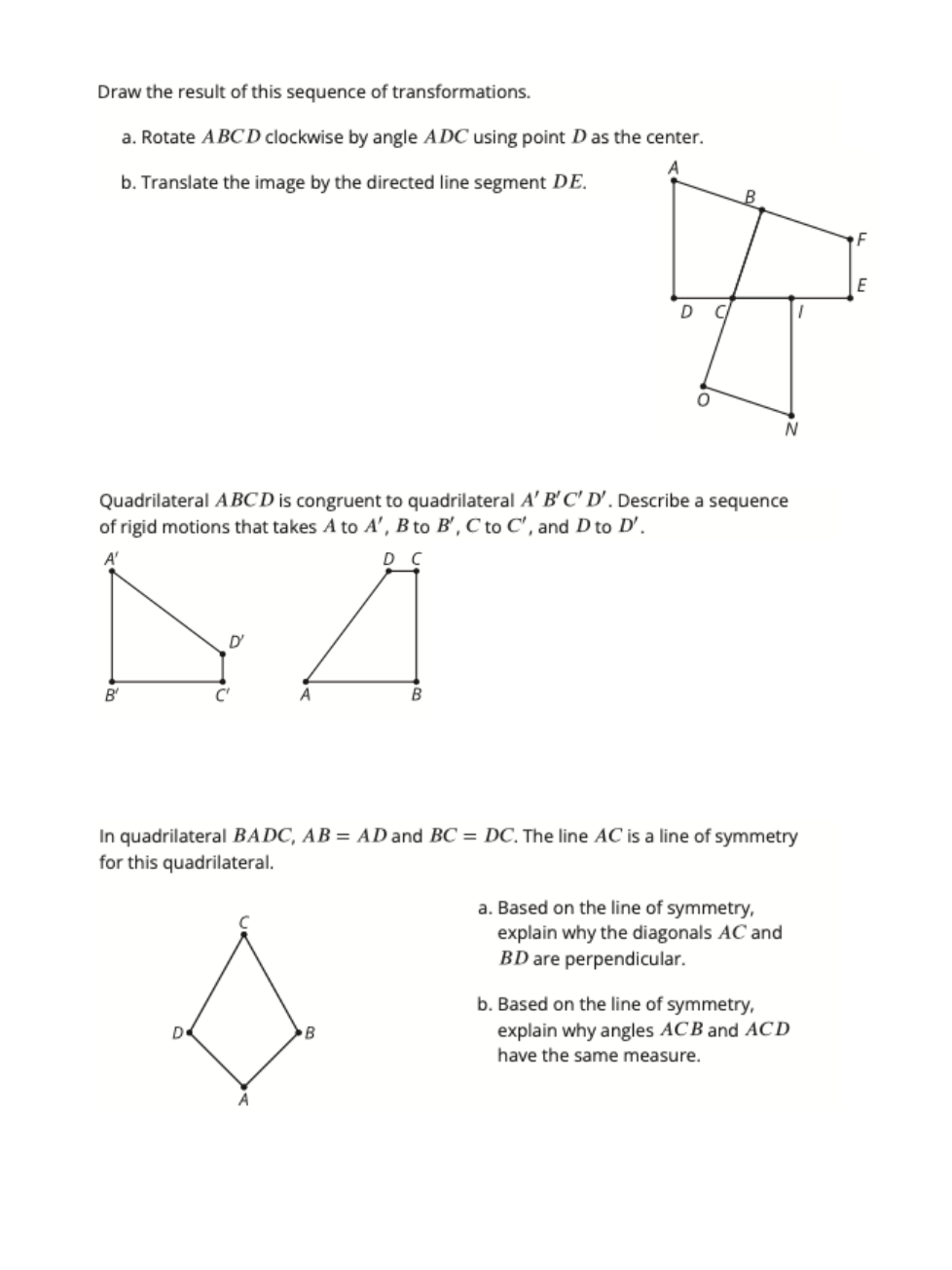 Draw the result of this sequence of transformations.

a. Rotate $ABCD$ clockwise by angle $ADC$ using point $D$ as the center.

b. Translate the image by the directed line segment $DE$.

A
B
F
E
D C
I
O
N

Quadrilateral $ABCD$ is congruent to quadrilateral $A'B'C'D'$. Describe a sequence of rigid motions that takes $A$ to $A'$, $B$ to $B'$, $C$ to $C'$, and $D$ to $D'$.

A'
D C
D'
B'
C'
A
B

In quadrilateral $BADC$, $AB = AD$ and $BC = DC$. The line $AC$ is a line of symmetry for this quadrilateral.

C
D
B
A

a. Based on the line of symmetry, explain why the diagonals $AC$ and $BD$ are perpendicular.

b. Based on the line of symmetry, explain why angles $ACB$ and $ACD$ have the same measure.